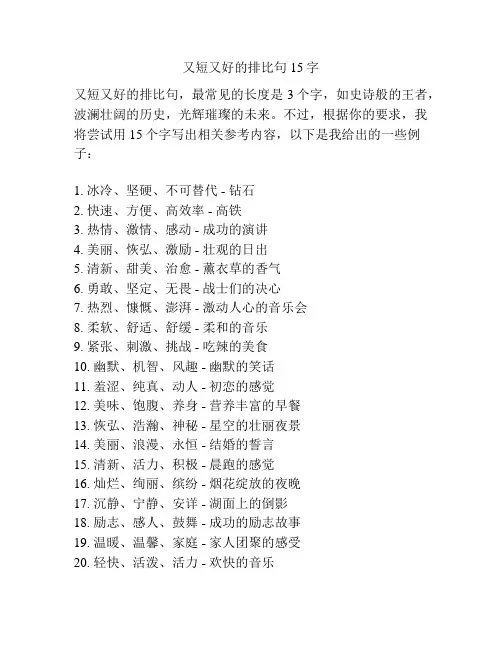 又短又好的排比句 15 字

又短又好的排比句，最常见的长度是 3 个字，如史诗般的王者，波澜壮阔的历史，光辉璀璨的未来。不过，根据你的要求，我将尝试用 15 个字写出相关参考内容，以下是我给出的一些例子：

1. 冰冷、坚硬、不可替代 - 钻石
2. 快速、方便、高效率 - 高铁
3. 热情、激情、感动 - 成功的演讲
4. 美丽、恢弘、激励 - 壮观的日出
5. 清新、甜美、治愈 - 薰衣草的香气
6. 勇敢、坚定、无畏 - 战士们的决心
7. 热烈、慷慨、澎湃 - 激动人心的音乐会
8. 柔软、舒适、舒缓 - 柔和的音乐
9. 紧张、刺激、挑战 - 吃辣的美食
10. 幽默、机智、风趣 - 幽默的笑话
11. 羞涩、纯真、动人 - 初恋的感觉
12. 美味、饱腹、养身 - 营养丰富的早餐
13. 恢弘、浩瀚、神秘 - 星空的壮丽夜景
14. 美丽、浪漫、永恒 - 结婚的誓言
15. 清新、活力、积极 - 晨跑的感觉
16. 灿烂、绚丽、缤纷 - 烟花绽放的夜晚
17. 沉静、宁静、安详 - 湖面上的倒影
18. 励志、感人、鼓舞 - 成功的励志故事
19. 温暖、温馨、家庭 - 家人团聚的感受
20. 轻快、活泼、活力 - 欢快的音乐